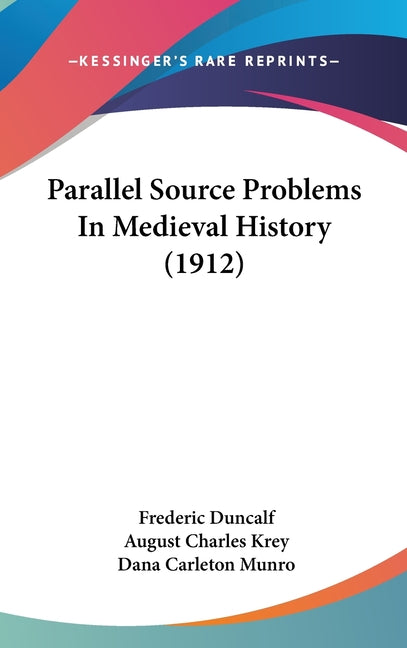 —KESSINGER'S RARE REPRINTS—

Parallel Source Problems In Medieval History (1912)

Frederic Duncalf
August Charles Krey
Dana Carleton Munro